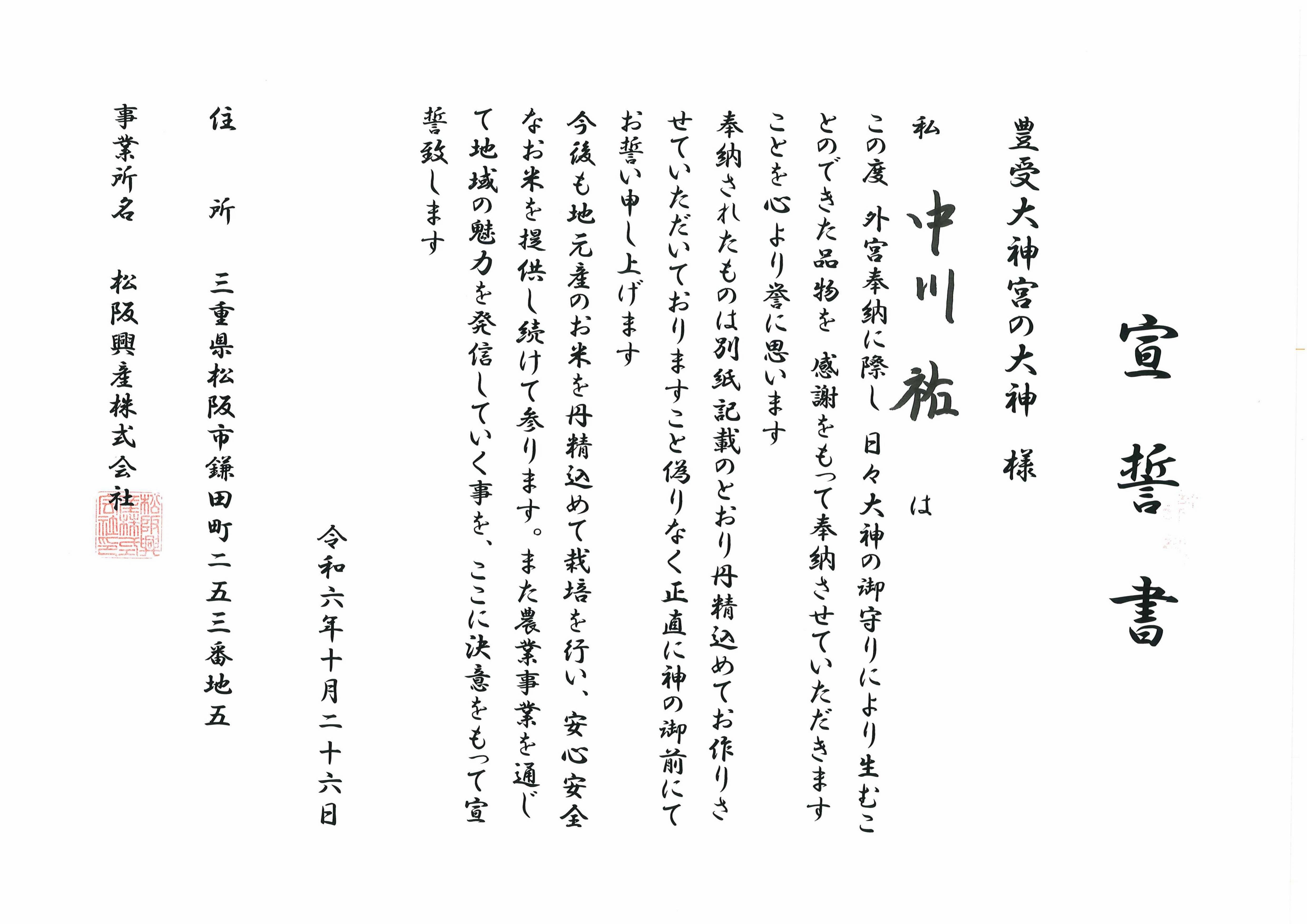 宣誓書

豊受大神宮の大神　様

私　中川祐　は

この度　外宮奉納に際し　日々大神の御守りにより生むことのできた品物を　感謝をもって奉納させていただきますことを心より誉に思います

奉納されたものは別紙記載のとおり丹精込めてお作りさせていただいておりますこと偽りなく正直に神の御前にてお誓い申し上げます

今後も地元産のお米を丹精込めて栽培を行い、安心安全なお米を提供し続けて参ります。また農業事業を通じて地域の魅力を発信していく事を、ここに決意をもって宣誓致します

令和六年十月二十六日

住　所　三重県松阪市鎌田町二五三番地五

事業所名　松阪興産株式会社

松阪興産株式会社